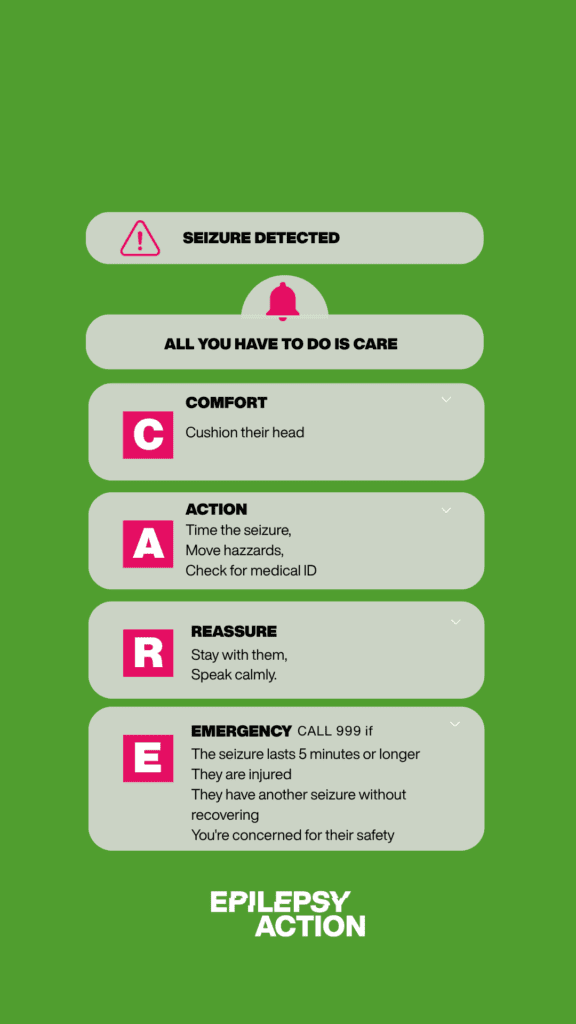 SEIZURE DETECTED

ALL YOU HAVE TO DO IS CARE

C

COMFORT
Cushion their head

A

ACTION
Time the seizure,
Move hazzards,
Check for medical ID

R

REASSURE
Stay with them,
Speak calmly.

E

EMERGENCY CALL 999 if
The seizure lasts 5 minutes or longer
They are injured
They have another seizure without recovering
You're concerned for their safety

EPILEPSY ACTION